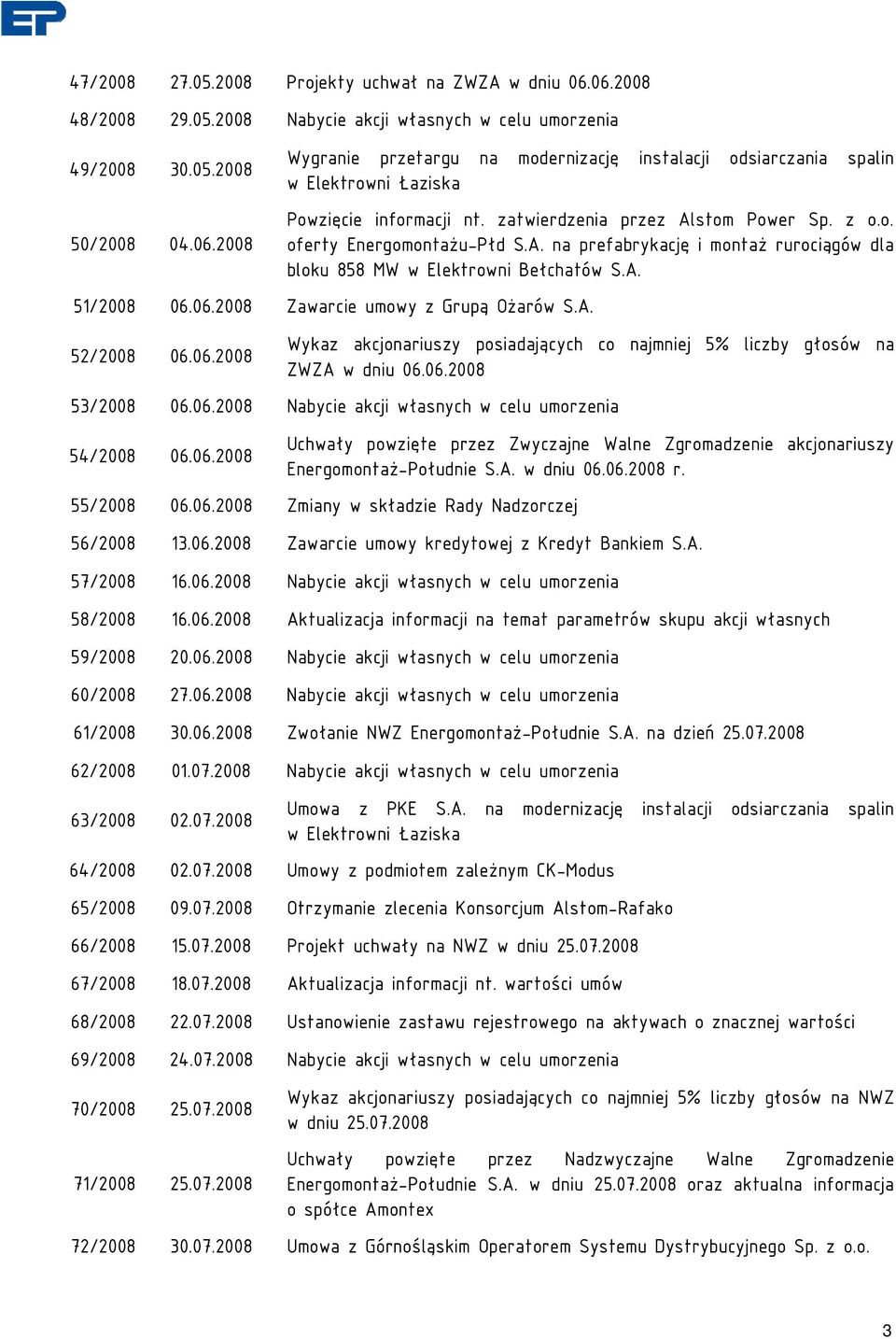 EP

| | | |
|---|---|---|
| 47/2008 | 27.05.2008 | Projekty uchwał na ZWZA w dniu 06.06.2008 |
| 48/2008 | 29.05.2008 | Nabycie akcji własnych w celu umorzenia |
| 49/2008 | 30.05.2008 | Wygranie przetargu na modernizację instalacji odsiarczania spalin w Elektrowni Łaziska |
| 50/2008 | 04.06.2008 | Powzięcie informacji nt. zatwierdzenia przez Alstom Power Sp. z o.o. oferty Energomontażu-Płd S.A. na prefabrykację i montaż rurociągów dla bloku 858 MW w Elektrowni Bełchatów S.A. |
| 51/2008 | 06.06.2008 | Zawarcie umowy z Grupą Ożarów S.A. |
| 52/2008 | 06.06.2008 | Wykaz akcjonariuszy posiadających co najmniej 5% liczby głosów na ZWZA w dniu 06.06.2008 |
| 53/2008 | 06.06.2008 | Nabycie akcji własnych w celu umorzenia |
| 54/2008 | 06.06.2008 | Uchwały powzięte przez Zwyczajne Walne Zgromadzenie akcjonariuszy Energomontaż-Południe S.A. w dniu 06.06.2008 r. |
| 55/2008 | 06.06.2008 | Zmiany w składzie Rady Nadzorczej |
| 56/2008 | 13.06.2008 | Zawarcie umowy kredytowej z Kredyt Bankiem S.A. |
| 57/2008 | 16.06.2008 | Nabycie akcji własnych w celu umorzenia |
| 58/2008 | 16.06.2008 | Aktualizacja informacji na temat parametrów skupu akcji własnych |
| 59/2008 | 20.06.2008 | Nabycie akcji własnych w celu umorzenia |
| 60/2008 | 27.06.2008 | Nabycie akcji własnych w celu umorzenia |
| 61/2008 | 30.06.2008 | Zwołanie NWZ Energomontaż-Południe S.A. na dzień 25.07.2008 |
| 62/2008 | 01.07.2008 | Nabycie akcji własnych w celu umorzenia |
| 63/2008 | 02.07.2008 | Umowa z PKE S.A. na modernizację instalacji odsiarczania spalin w Elektrowni Łaziska |
| 64/2008 | 02.07.2008 | Umowy z podmiotem zależnym CK-Modus |
| 65/2008 | 09.07.2008 | Otrzymanie zlecenia Konsorcjum Alstom-Rafako |
| 66/2008 | 15.07.2008 | Projekt uchwały na NWZ w dniu 25.07.2008 |
| 67/2008 | 18.07.2008 | Aktualizacja informacji nt. wartości umów |
| 68/2008 | 22.07.2008 | Ustanowienie zastawu rejestrowego na aktywach o znacznej wartości |
| 69/2008 | 24.07.2008 | Nabycie akcji własnych w celu umorzenia |
| 70/2008 | 25.07.2008 | Wykaz akcjonariuszy posiadających co najmniej 5% liczby głosów na NWZ w dniu 25.07.2008 |
| 71/2008 | 25.07.2008 | Uchwały powzięte przez Nadzwyczajne Walne Zgromadzenie Energomontaż-Południe S.A. w dniu 25.07.2008 oraz aktualna informacja o spółce Amontex |
| 72/2008 | 30.07.2008 | Umowa z Górnośląskim Operatorem Systemu Dystrybucyjnego Sp. z o.o. |

3